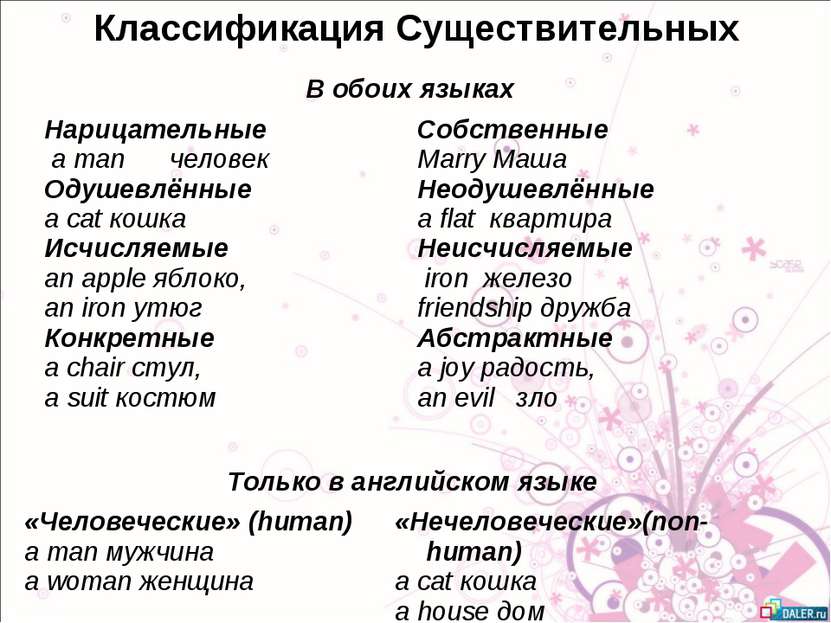 Классификация Существительных

В обоих языках

Нарицательные
a man человек
Одушевлённые
a cat кошка
Исчисляемые
an apple яблоко,
an iron утюг
Конкретные
a chair стул,
a suit костюм

Собственные
Marry Маша
Неодушевлённые
a flat квартира
Неисчисляемые
iron железо
friendship дружба
Абстрактные
a joy радость,
an evil зло

Только в английском языке

«Человеческие» (human)
a man мужчина
a woman женщина

«Нечеловеческие»(non-human)
a cat кошка
a house дом

DALER.ru